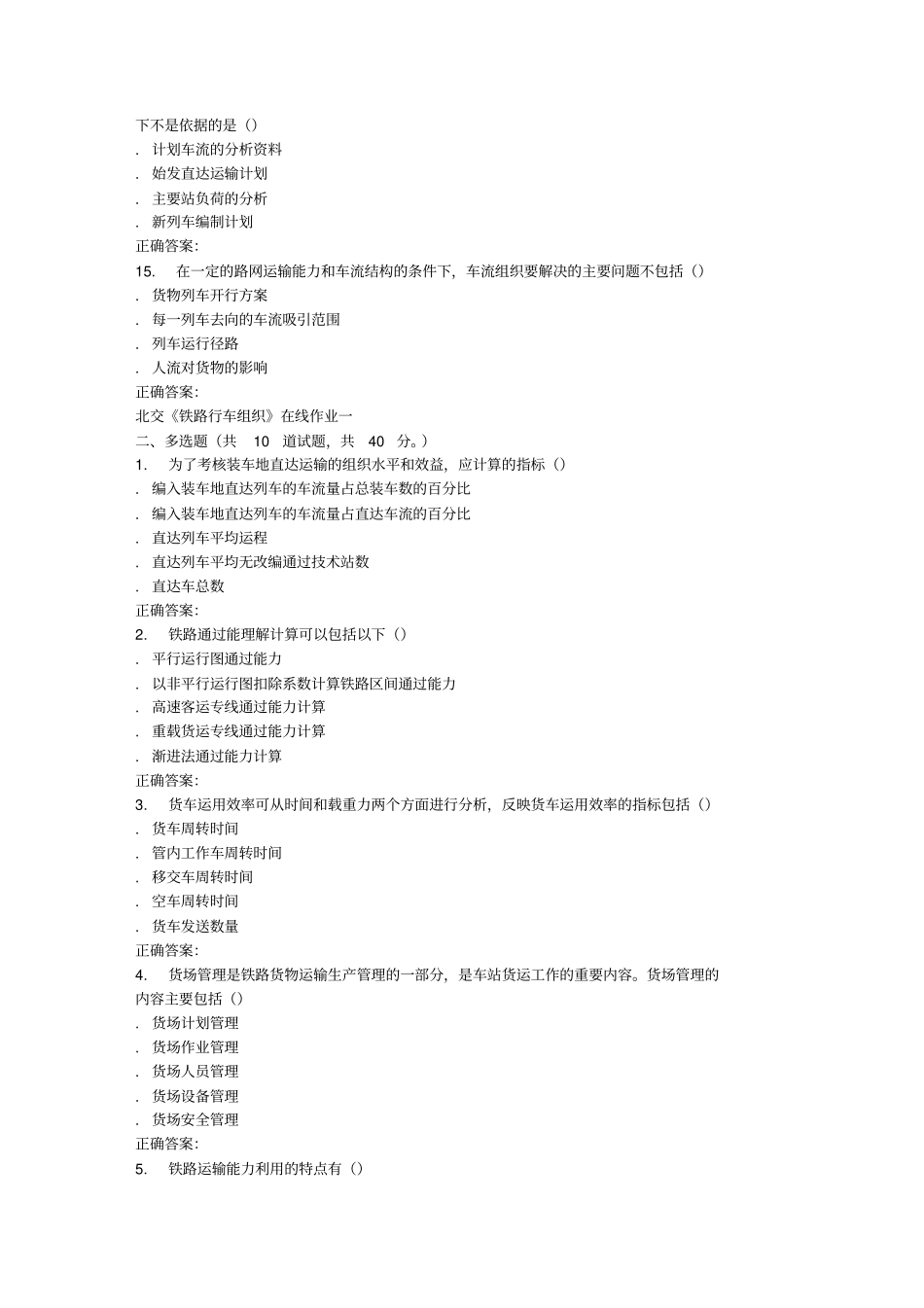 下不是依据的是（）
. 计划车流的分析资料
. 始发直达运输计划
. 主要站负荷的分析
. 新列车编制计划
正确答案:
15. 在一定的路网运输能力和车流结构的条件下，车流组织要解决的主要问题不包括（）
. 货物列车开行方案
. 每一列车去向的车流吸引范围
. 列车运行径路
. 人流对货物的影响
正确答案:
北交《铁路行车组织》在线作业一
二、多选题（共 10 道试题，共 40 分。）
1. 为了考核装车地直达运输的组织水平和效益，应计算的指标（）
. 编入装车地直达列车的车流量占总装车数的百分比
. 编入装车地直达列车的车流量占直达车流的百分比
. 直达列车平均运程
. 直达列车平均无改编通过技术站数
. 直达车总数
正确答案:
2. 铁路通过能理解计算可以包括以下（）
. 平行运行图通过能力
. 以非平行运行图扣除系数计算铁路区间通过能力
. 高速客运专线通过能力计算
. 重载货运专线通过能力计算
. 渐进法通过能力计算
正确答案:
3. 货车运用效率可从时间和载重力两个方面进行分析，反映货车运用效率的指标包括（）
. 货车周转时间
. 管内工作车周转时间
. 移交车周转时间
. 空车周转时间
. 货车发送数量
正确答案:
4. 货场管理是铁路货物运输生产管理的一部分，是车站货运工作的重要内容。货场管理的内容主要包括（）
. 货场计划管理
. 货场作业管理
. 货场人员管理
. 货场设备管理
. 货场安全管理
正确答案:
5. 铁路运输能力利用的特点有（）